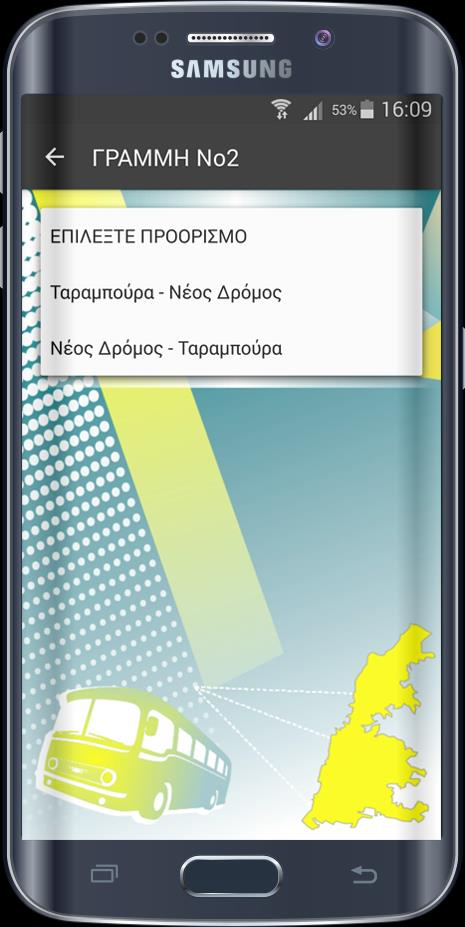 SAMSUNG

53% 16:09

ΓΡΑΜΜΗ Νο2

ΕΠΙΛΕΞΤΕ ΠΡΟΟΡΙΣΜΟ

Ταραμπούρα - Νέος Δρόμος

Νέος Δρόμος - Ταραμπούρα